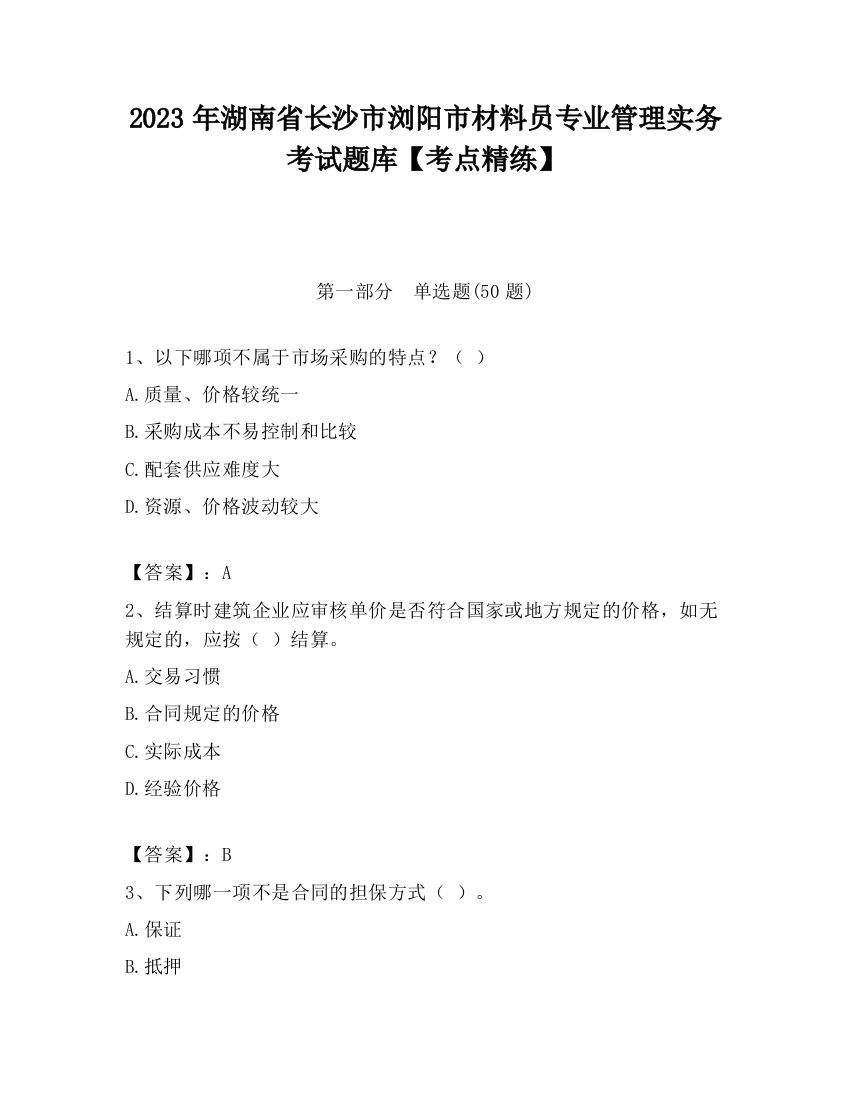 2023 年湖南省长沙市浏阳市材料员专业管理实务考试题库【考点精练】

第一部分　单选题(50 题)

1、以下哪项不属于市场采购的特点？（ ）

A.质量、价格较统一

B.采购成本不易控制和比较

C.配套供应难度大

D.资源、价格波动较大

【答案】：A

2、结算时建筑企业应审核单价是否符合国家或地方规定的价格，如无规定的，应按（ ）结算。

A.交易习惯

B.合同规定的价格

C.实际成本

D.经验价格

【答案】：B

3、下列哪一项不是合同的担保方式（ ）。

A.保证

B.抵押